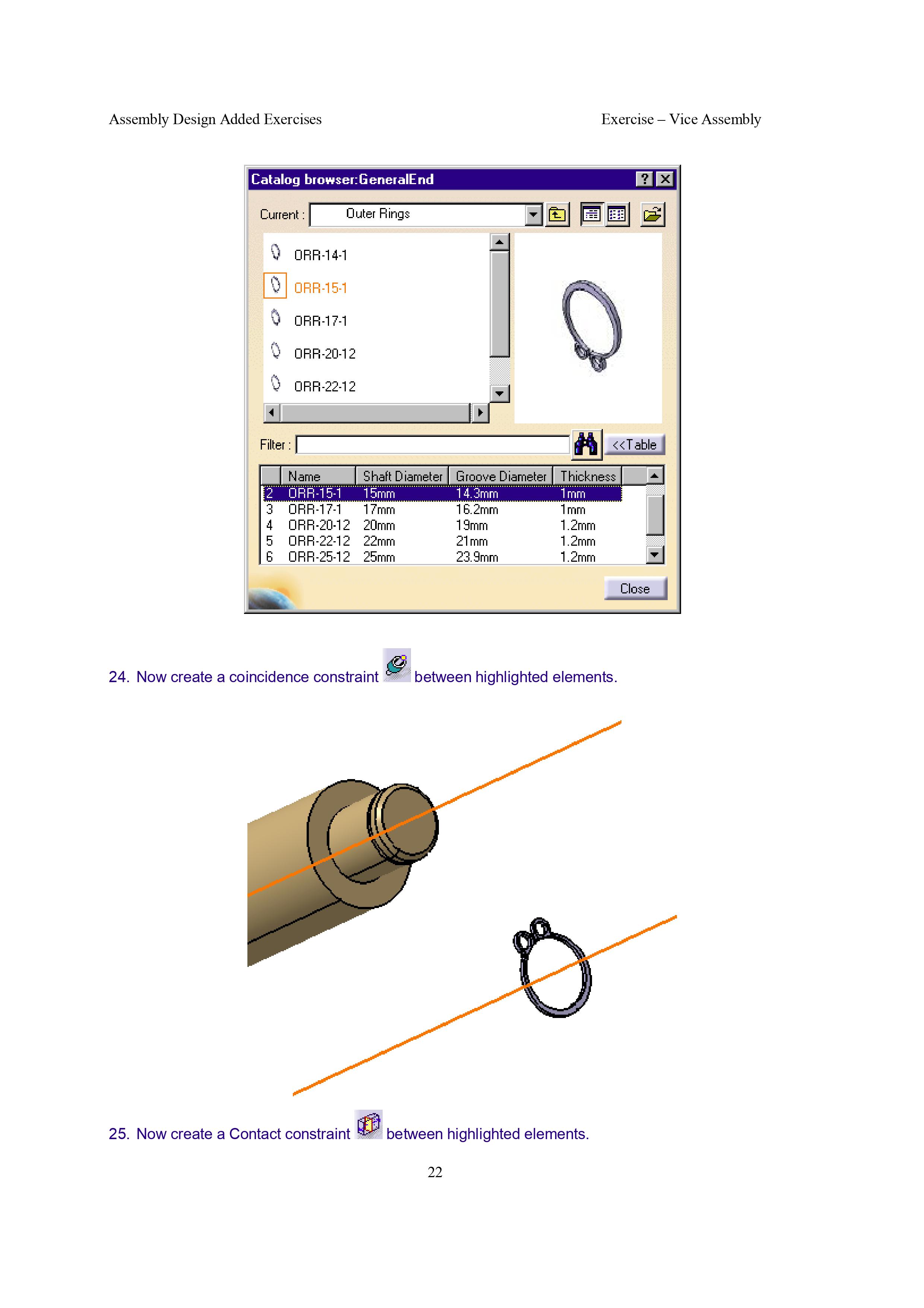 Assembly Design Added Exercises

Exercise – Vice Assembly

Catalog browser:GeneralEnd

Current : Outer Rings

ORR-14-1

ORR-15-1

ORR-17-1

ORR-20-12

ORR-22-12

Filter :

<<Table

| | Name | Shaft Diameter | Groove Diameter | Thickness |
|---|---|---|---|---|
| 2 | ORR-15-1 | 15mm | 14.3mm | 1mm |
| 3 | ORR-17-1 | 17mm | 16.2mm | 1mm |
| 4 | ORR-20-12 | 20mm | 19mm | 1.2mm |
| 5 | ORR-22-12 | 22mm | 21mm | 1.2mm |
| 6 | ORR-25-12 | 25mm | 23.9mm | 1.2mm |

Close

24. Now create a coincidence constraint between highlighted elements.

25. Now create a Contact constraint between highlighted elements.

22